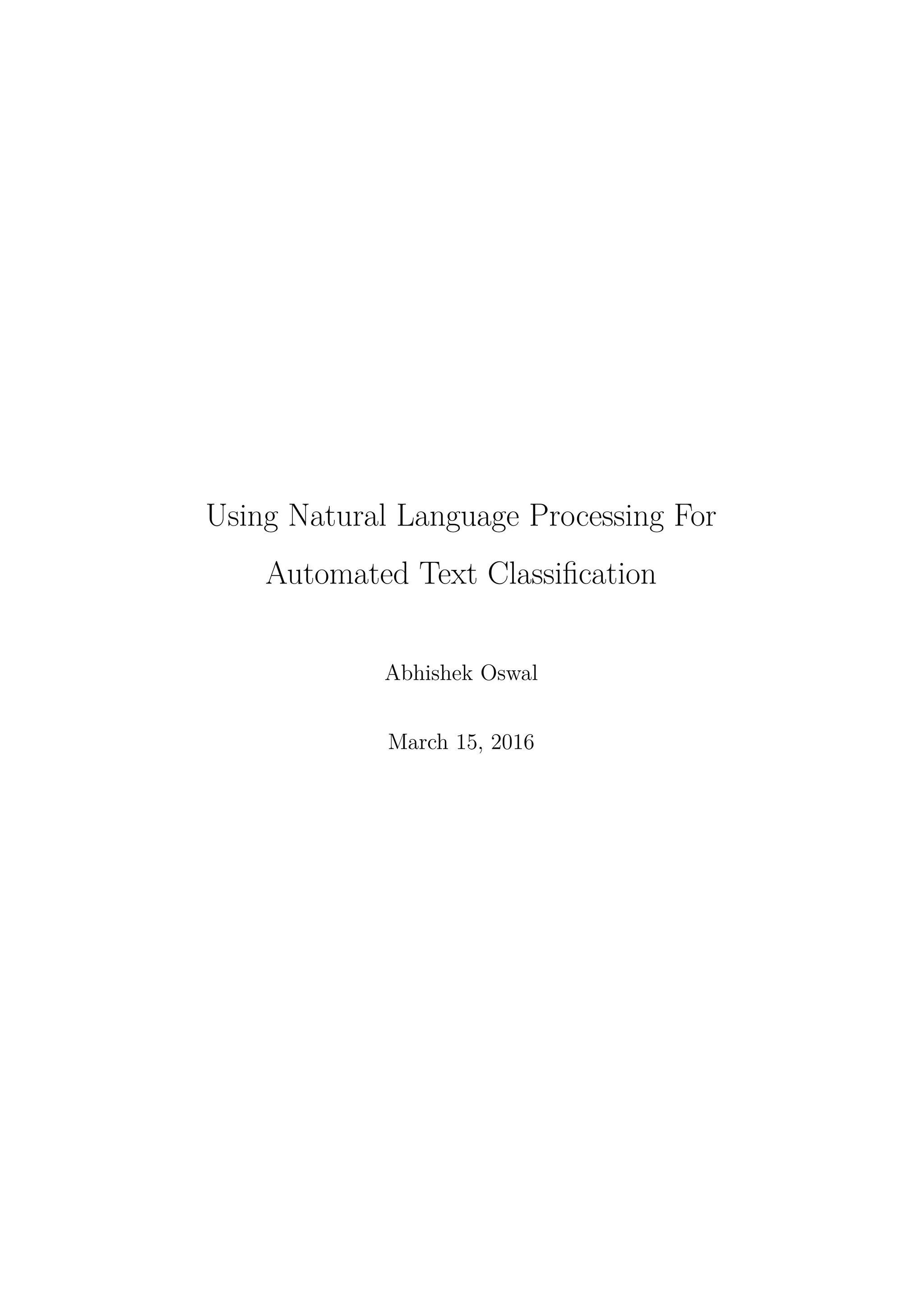 Using Natural Language Processing For Automated Text Classification

Abhishek Oswal

March 15, 2016